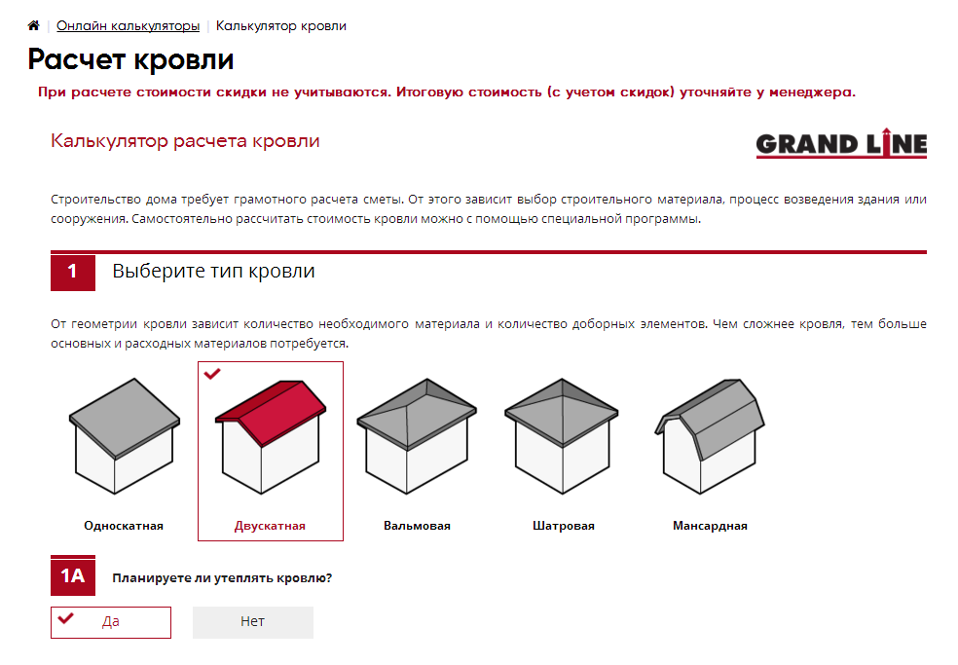 Онлайн калькуляторы | Калькулятор кровли

Расчет кровли

При расчете стоимости скидки не учитываются. Итоговую стоимость (с учетом скидок) уточняйте у менеджера.

Калькулятор расчета кровли

GRAND LINE

Строительство дома требует грамотного расчета сметы. От этого зависит выбор строительного материала, процесс возведения здания или сооружения. Самостоятельно рассчитать стоимость кровли можно с помощью специальной программы.

1 Выберите тип кровли

От геометрии кровли зависит количество необходимого материала и количество доборных элементов. Чем сложнее кровля, тем больше основных и расходных материалов потребуется.

Односкатная

Двускатная

Вальмовая

Шатровая

Мансардная

1А Планируете ли утеплять кровлю?

Да

Нет